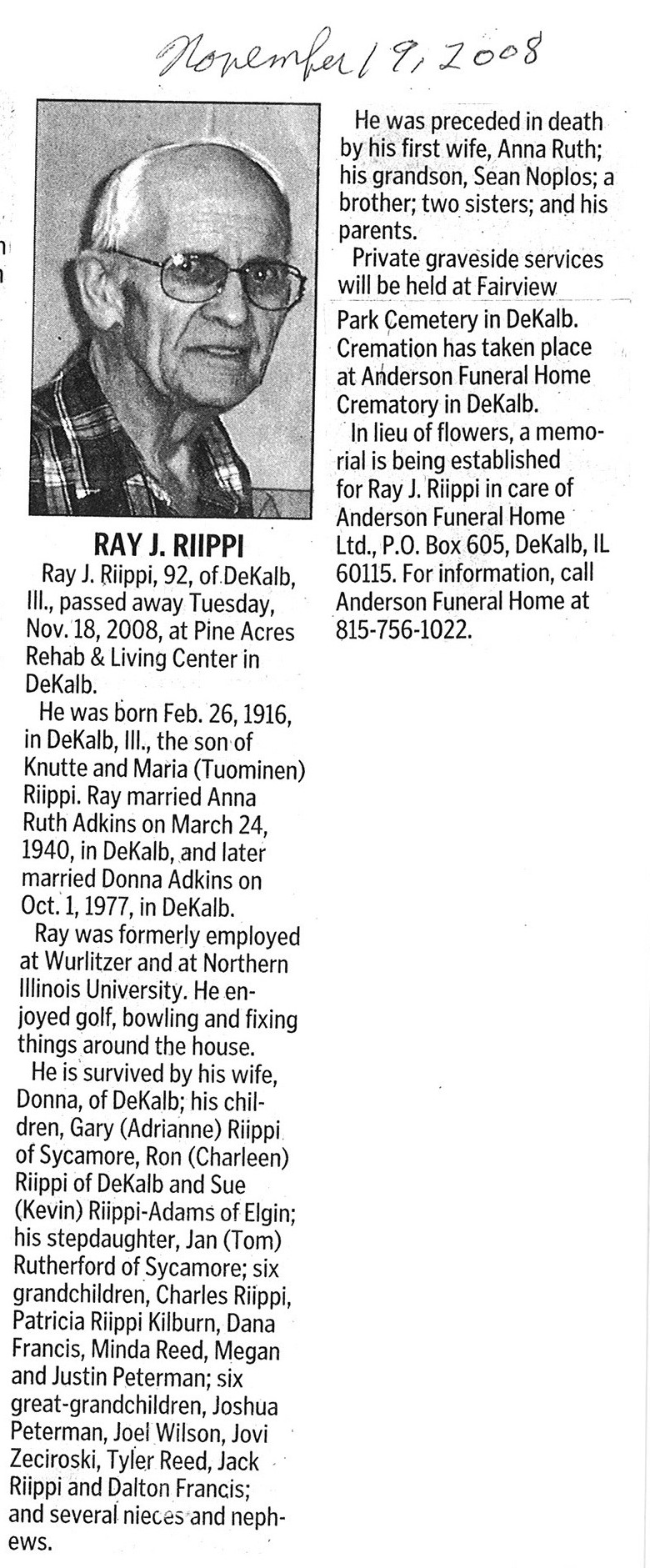 November 19, 2008

RAY J. RIIPPI

Ray J. Riippi, 92, of DeKalb, Ill., passed away Tuesday, Nov. 18, 2008, at Pine Acres Rehab & Living Center in DeKalb.

He was born Feb. 26, 1916, in DeKalb, Ill., the son of Knutte and Maria (Tuominen) Riippi. Ray married Anna Ruth Adkins on March 24, 1940, in DeKalb, and later married Donna Adkins on Oct. 1, 1977, in DeKalb.

Ray was formerly employed at Wurlitzer and at Northern Illinois University. He enjoyed golf, bowling and fixing things around the house.

He is survived by his wife, Donna, of DeKalb; his children, Gary (Adrianne) Riippi of Sycamore, Ron (Charleen) Riippi of DeKalb and Sue (Kevin) Riippi-Adams of Elgin; his stepdaughter, Jan (Tom) Rutherford of Sycamore; six grandchildren, Charles Riippi, Patricia Riippi Kilburn, Dana Francis, Minda Reed, Megan and Justin Peterman; six great-grandchildren, Joshua Peterman, Joel Wilson, Jovi Zeciroski, Tyler Reed, Jack Riippi and Dalton Francis; and several nieces and nephews.

He was preceded in death by his first wife, Anna Ruth; his grandson, Sean Noplos; a brother; two sisters; and his parents.

Private graveside services will be held at Fairview Park Cemetery in DeKalb. Cremation has taken place at Anderson Funeral Home Crematory in DeKalb.

In lieu of flowers, a memorial is being established for Ray J. Riippi in care of Anderson Funeral Home Ltd., P.O. Box 605, DeKalb, IL 60115. For information, call Anderson Funeral Home at 815-756-1022.